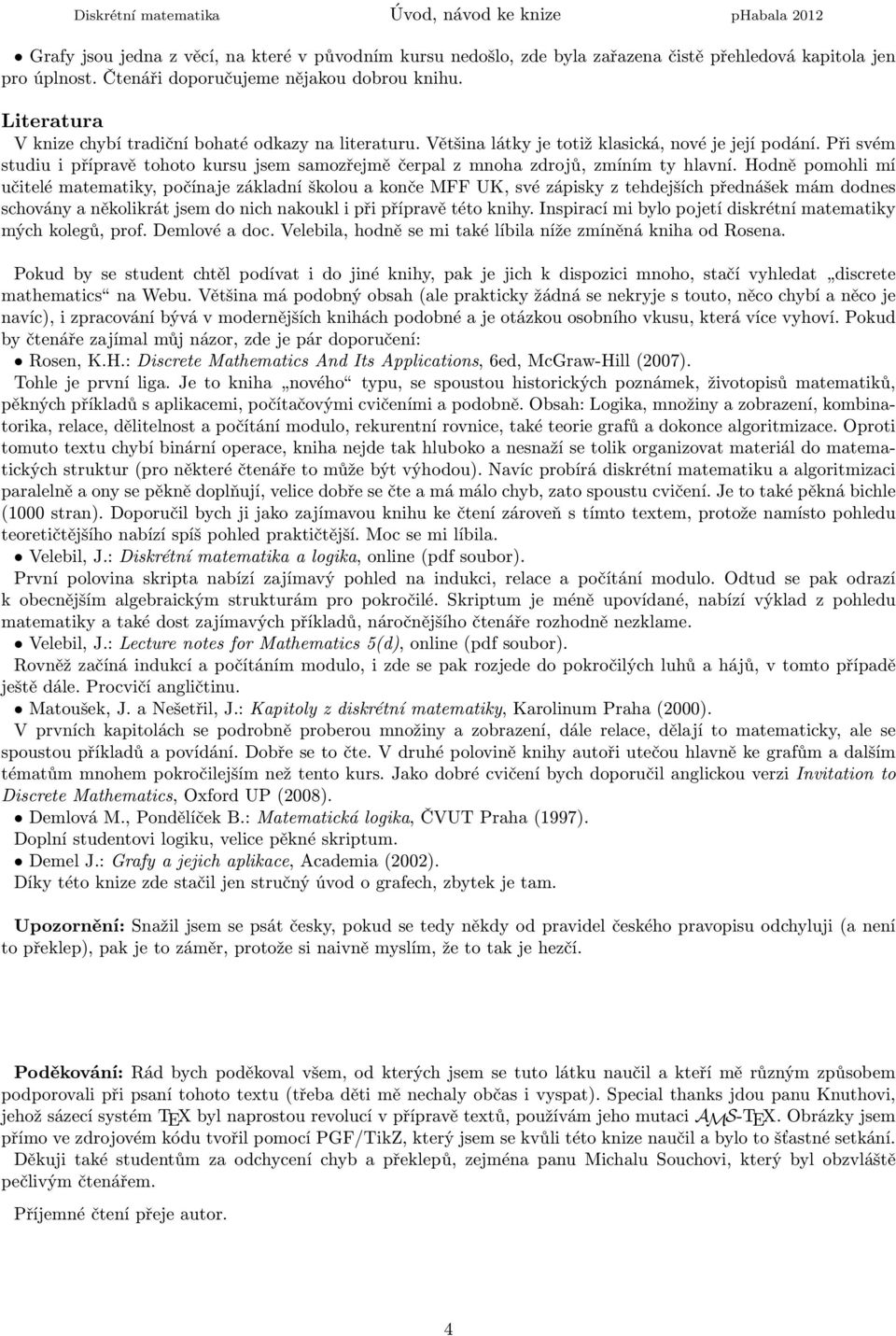 Diskrétní matematika Úvod, návod ke knize pHabala 2012

• Grafy jsou jedna z věcí, na které v původním kursu nedošlo, zde byla zařazena čistě přehledová kapitola jen pro úplnost. Čtenáři doporučujeme nějakou dobrou knihu.

Literatura
V knize chybí tradiční bohaté odkazy na literaturu. Většina látky je totiž klasická, nové je její podání. Při svém studiu i přípravě tohoto kursu jsem samozřejmě čerpal z mnoha zdrojů, zmíním ty hlavní. Hodně pomohli mí učitelé matematiky, počínaje základní školou a konče MFF UK, své zápisky z tehdejších přednášek mám dodnes schovány a několikrát jsem do nich nakoukl i při přípravě této knihy. Inspirací mi bylo pojetí diskrétní matematiky mých kolegů, prof. Demlové a doc. Velebila, hodně se mi také líbila níže zmíněná kniha od Rosena.

Pokud by se student chtěl podívat i do jiné knihy, pak je jich k dispozici mnoho, stačí vyhledat „discrete mathematics“ na Webu. Většina má podobný obsah (ale prakticky žádná se nekryje s touto, něco chybí a něco je navíc), i zpracování bývá v modernějších knihách podobné a je otázkou osobního vkusu, která více vyhoví. Pokud by čtenáře zajímal můj názor, zde je pár doporučení:
• Rosen, K.H.: Discrete Mathematics And Its Applications, 6ed, McGraw-Hill (2007).
Tohle je první liga. Je to kniha „nového“ typu, se spoustou historických poznámek, životopisů matematiků, pěkných příkladů s aplikacemi, počítačovými cvičeními a podobně. Obsah: Logika, množiny a zobrazení, kombinatorika, relace, dělitelnost a počítání modulo, rekurentní rovnice, také teorie grafů a dokonce algoritmizace. Oproti tomuto textu chybí binární operace, kniha nejde tak hluboko a nesnaží se tolik organizovat materiál do matematických struktur (pro některé čtenáře to může být výhodou). Navíc probírá diskrétní matematiku a algoritmizaci paralelně a ony se pěkně doplňují, velice dobře se čte a má málo chyb, zato spoustu cvičení. Je to také pěkná bichle (1000 stran). Doporučil bych ji jako zajímavou knihu ke čtení zároveň s tímto textem, protože namísto pohledu teoretičtějšího nabízí spíš pohled praktičtější. Moc se mi líbila.
• Velebil, J.: Diskrétní matematika a logika, online (pdf soubor).
První polovina skripta nabízí zajímavý pohled na indukci, relace a počítání modulo. Odtud se pak odrazí k obecnějším algebraickým strukturám pro pokročilé. Skriptum je méně upovídané, nabízí výklad z pohledu matematiky a také dost zajímavých příkladů, náročnějšího čtenáře rozhodně nezklame.
• Velebil, J.: Lecture notes for Mathematics 5(d), online (pdf soubor).
Rovněž začíná indukcí a počítáním modulo, i zde se pak rozjede do pokročilých luhů a hájů, v tomto případě ještě dále. Procvičí angličtinu.
• Matoušek, J. a Nešetřil, J.: Kapitoly z diskrétní matematiky, Karolinum Praha (2000).
V prvních kapitolách se podrobně proberou množiny a zobrazení, dále relace, dělají to matematicky, ale se spoustou příkladů a povídání. Dobře se to čte. V druhé polovině knihy autoři utečou hlavně ke grafům a dalším tématům mnohem pokročilejším než tento kurs. Jako dobré cvičení bych doporučil anglickou verzi Invitation to Discrete Mathematics, Oxford UP (2008).
• Demlová M., Pondělíček B.: Matematická logika, ČVUT Praha (1997).
Doplní studentovi logiku, velice pěkné skriptum.
• Demel J.: Grafy a jejich aplikace, Academia (2002).
Díky této knize zde stačil jen stručný úvod o grafech, zbytek je tam.

Upozornění: Snažil jsem se psát česky, pokud se tedy někdy od pravidel českého pravopisu odchyluji (a není to překlep), pak je to záměr, protože si naivně myslím, že to tak je hezčí.

Poděkování: Rád bych poděkoval všem, od kterých jsem se tuto látku naučil a kteří mě různým způsobem podporovali při psaní tohoto textu (třeba děti mě nechaly občas i vyspat). Special thanks jdou panu Knuthovi, jehož sázecí systém TEX byl naprostou revolucí v přípravě textů, používám jeho mutaci AMS-TEX. Obrázky jsem přímo ve zdrojovém kódu tvořil pomocí PGF/TikZ, který jsem se kvůli této knize naučil a bylo to šťastné setkání.
Děkuji také studentům za odchycení chyb a překlepů, zejména panu Michalu Souchovi, který byl obzvláště pečlivým čtenářem.

Příjemné čtení přeje autor.

4